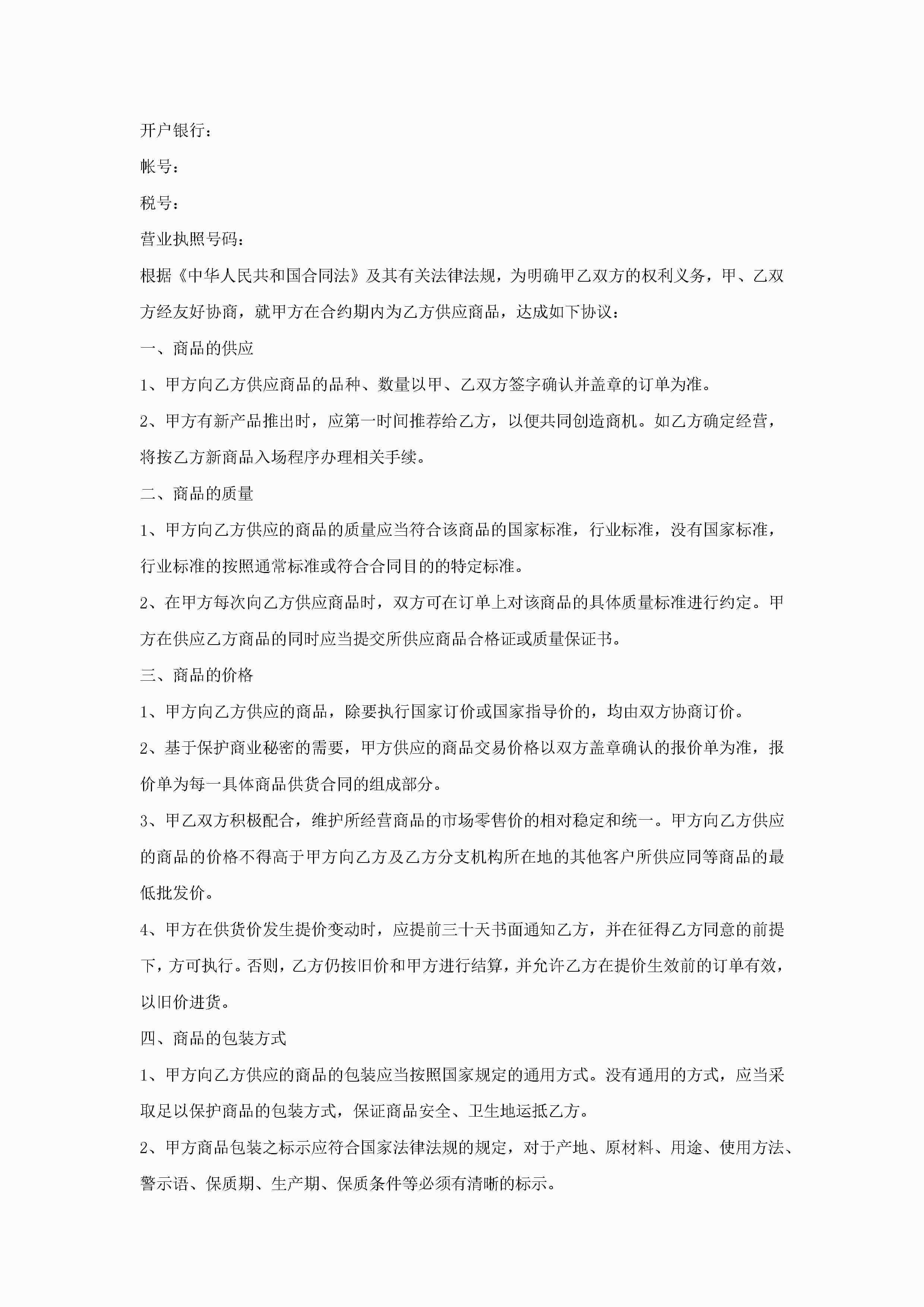 开户银行：

帐号：

税号：

营业执照号码：

根据《中华人民共和国合同法》及其有关法律法规，为明确甲乙双方的权利义务，甲、乙双方经友好协商，就甲方在合约期内为乙方供应商品，达成如下协议：

一、商品的供应

1、甲方向乙方供应商品的品种、数量以甲、乙双方签字确认并盖章的订单为准。

2、甲方有新产品推出时，应第一时间推荐给乙方，以便共同创造商机。如乙方确定经营，将按乙方新商品入场程序办理相关手续。

二、商品的质量

1、甲方向乙方供应的商品的质量应当符合该商品的国家标准，行业标准，没有国家标准，行业标准的按照通常标准或符合合同目的的特定标准。

2、在甲方每次向乙方供应商品时，双方可在订单上对该商品的具体质量标准进行约定。甲方在供应乙方商品的同时应当提交所供应商品合格证或质量保证书。

三、商品的价格

1、甲方向乙方供应的商品，除要执行国家订价或国家指导价的，均由双方协商订价。

2、基于保护商业秘密的需要，甲方供应的商品交易价格以双方盖章确认的报价单为准，报价单为每一具体商品供货合同的组成部分。

3、甲乙双方积极配合，维护所经营商品的市场零售价的相对稳定和统一。甲方向乙方供应的商品的价格不得高于甲方向乙方及乙方分支机构所在地的其他客户所供应同等商品的最低批发价。

4、甲方在供货价发生提价变动时，应提前三十天书面通知乙方，并在征得乙方同意的前提下，方可执行。否则，乙方仍按旧价和甲方进行结算，并允许乙方在提价生效前的订单有效，以旧价进货。

四、商品的包装方式

1、甲方向乙方供应的商品的包装应当按照国家规定的通用方式。没有通用的方式，应当采取足以保护商品的包装方式，保证商品安全、卫生地运抵乙方。

2、甲方商品包装之标示应符合国家法律法规的规定，对于产地、原材料、用途、使用方法、警示语、保质期、生产期、保质条件等必须有清晰的标示。